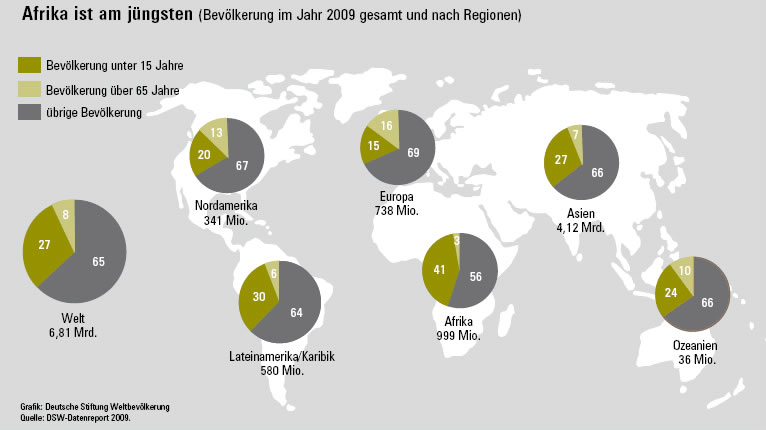 Afrika ist am jüngsten (Bevölkerung im Jahr 2009 gesamt und nach Regionen)

Bevölkerung unter 15 Jahre
Bevölkerung über 65 Jahre
übrige Bevölkerung

13
20
67
Nordamerika
341 Mio.

16
15
69
Europa
738 Mio.

7
27
66
Asien
4,12 Mrd.

8
27
65
Welt
6,81 Mrd.

6
30
64
Lateinamerika/Karibik
580 Mio.

3
41
56
Afrika
999 Mio.

10
24
66
Ozeanien
36 Mio.

Grafik: Deutsche Stiftung Weltbevölkerung
Quelle: DSW-Datenreport 2009.